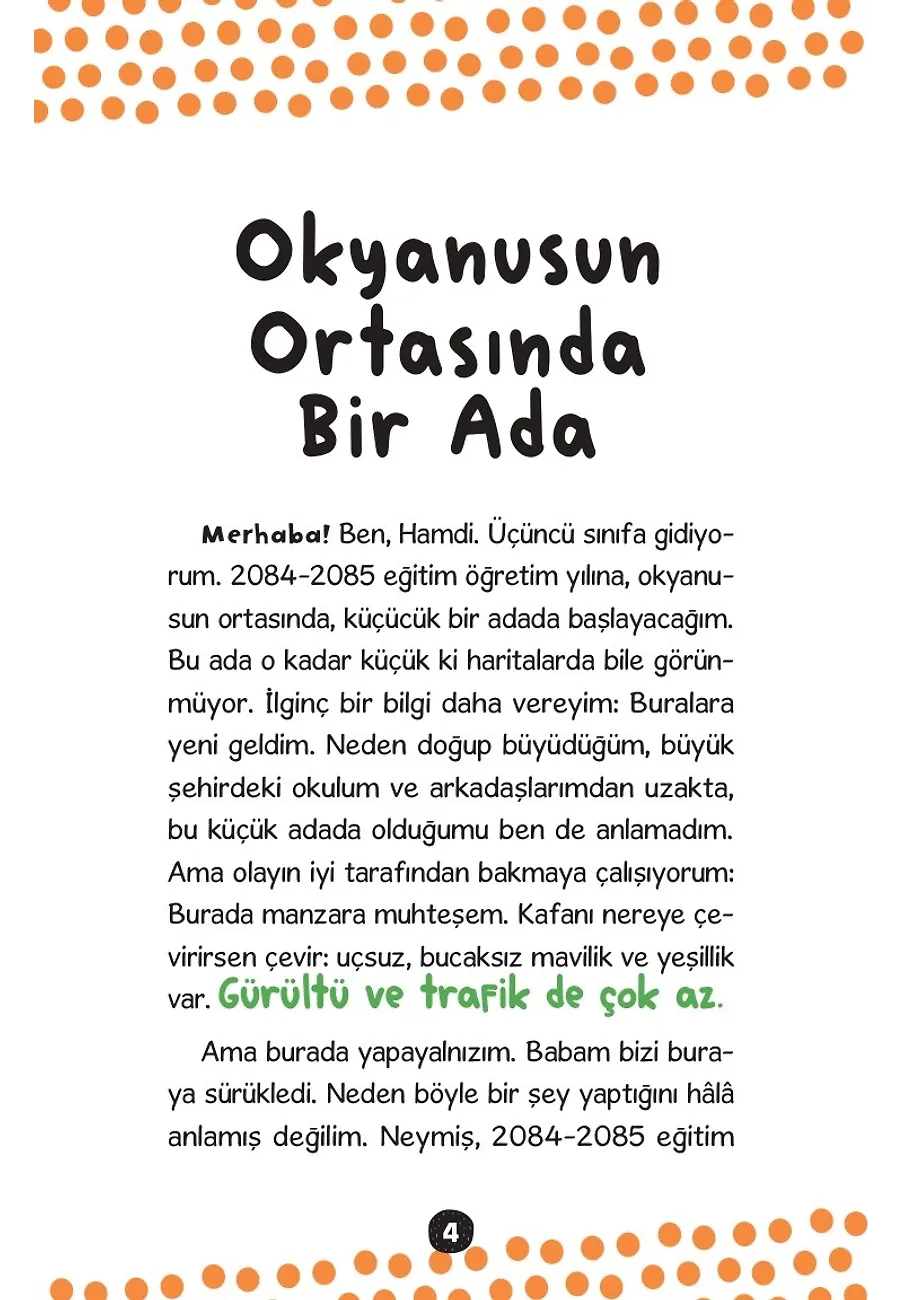 Okyanusun Ortasında Bir Ada

Merhaba! Ben, Hamdi. Üçüncü sınıfa gidiyorum. 2084-2085 eğitim öğretim yılına, okyanusun ortasında, küçücük bir adada başlayacağım. Bu ada o kadar küçük ki haritalarda bile görünmüyor. İlginç bir bilgi daha vereyim: Buralara yeni geldim. Neden doğup büyüdüğüm, büyük şehirdeki okulum ve arkadaşlarımdan uzakta, bu küçük adada olduğumu ben de anlamadım. Ama olayın iyi tarafından bakmaya çalışıyorum: Burada manzara muhteşem. Kafanı nereye çevirirsen çevir: uçsuz, bucaksız mavilik ve yeşillik var. Gürültü ve trafik de çok az.

Ama burada yapayalnızım. Babam bizi buraya sürükledi. Neden böyle bir şey yaptığını hâlâ anlamış değilim. Neymiş, 2084-2085 eğitim

4